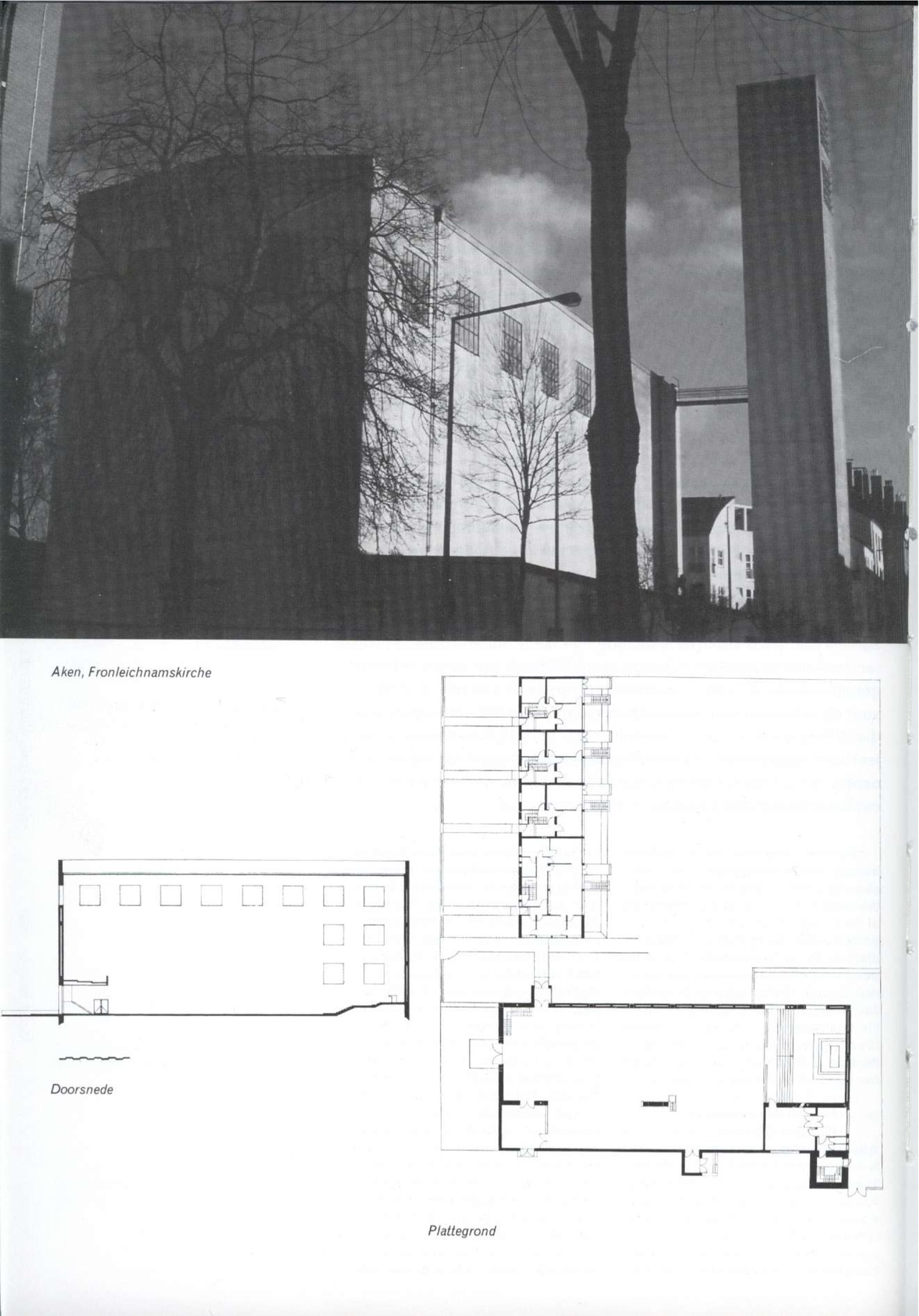 Aken, Fronleichnamskirche

Doorsnede

Plattegrond